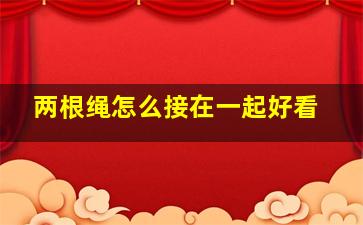 两根绳怎么接在一起好看